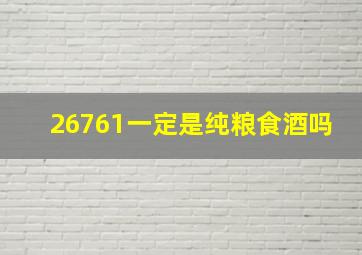 26761一定是纯粮食酒吗